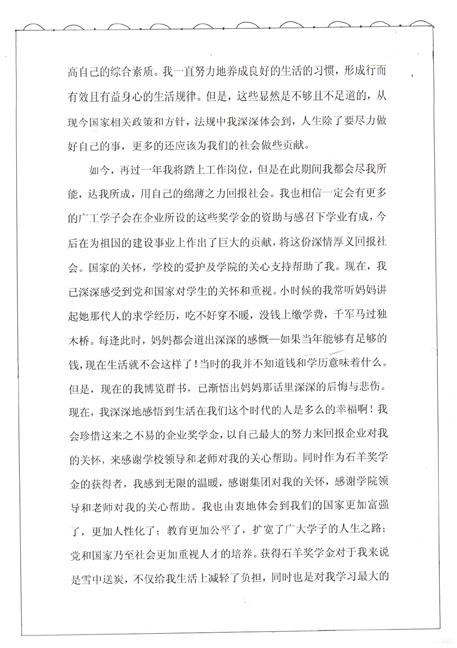 高自己的综合素质。我一直努力地养成良好的生活的习惯，形成行而有效且有益身心的生活规律。但是，这些显然是不够且不足道的，从现今国家相关政策和方针，法规中我深深体会到，人生除了要尽力做好自己的事，更多的还应该为我们的社会做些贡献。

如今，再过一年我将踏上工作岗位，但是在此期间我都会尽我所能，达我所成，用自己的绵薄之力回报社会。我也相信一定会有更多的广工学子会在企业所设的这些奖学金的资助与感召下学业有成，今后在为祖国的建设事业上作出了巨大的贡献，将这份深情厚义回报社会。国家的关怀，学校的爱护及学院的关心支持帮助了我。现在，我已深深感受到党和国家对学生的关怀和重视。小时候的我常听妈妈讲起她那代人的求学经历，吃不好穿不暖，没钱上缴学费，千军马过独木桥。每逢此时，妈妈都会道出深深的感慨—如果当年能够有足够的钱，现在生活就不会这样了！当时的我并不知道钱和学历意味着什么。但是，现在的我博览群书，已渐悟出妈妈那话里深深的后悔与悲伤。现在，我深深地感悟到生活在我们这个时代的人是多么的幸福啊！我会珍惜这来之不易的企业奖学金，以自己最大的努力来回报企业对我的关怀，来感谢学校领导和老师对我的关心帮助。同时作为石羊奖学金的获得者，我感到无限的温暖，感谢集团对我的关怀，感谢学院领导和老师对我的关心帮助。我也由衷地体会到我们的国家更加富强了，更加人性化了；教育更加公平了，扩宽了广大学子的人生之路；党和国家乃至社会更加重视人才的培养。获得石羊奖学金对于我来说是雪中送炭，不仅给我生活上减轻了负担，同时也是对我学习最大的